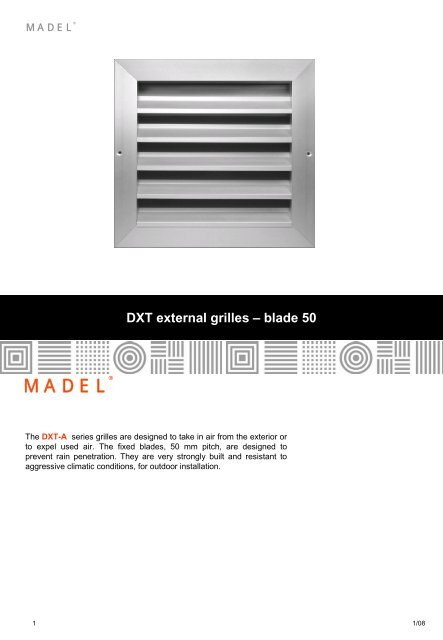 MADEL®

DXT external grilles – blade 50

MADEL®

The DXT-A series grilles are designed to take in air from the exterior or to expel used air. The fixed blades, 50 mm pitch, are designed to prevent rain penetration. They are very strongly built and resistant to aggressive climatic conditions, for outdoor installation.

1

1/08